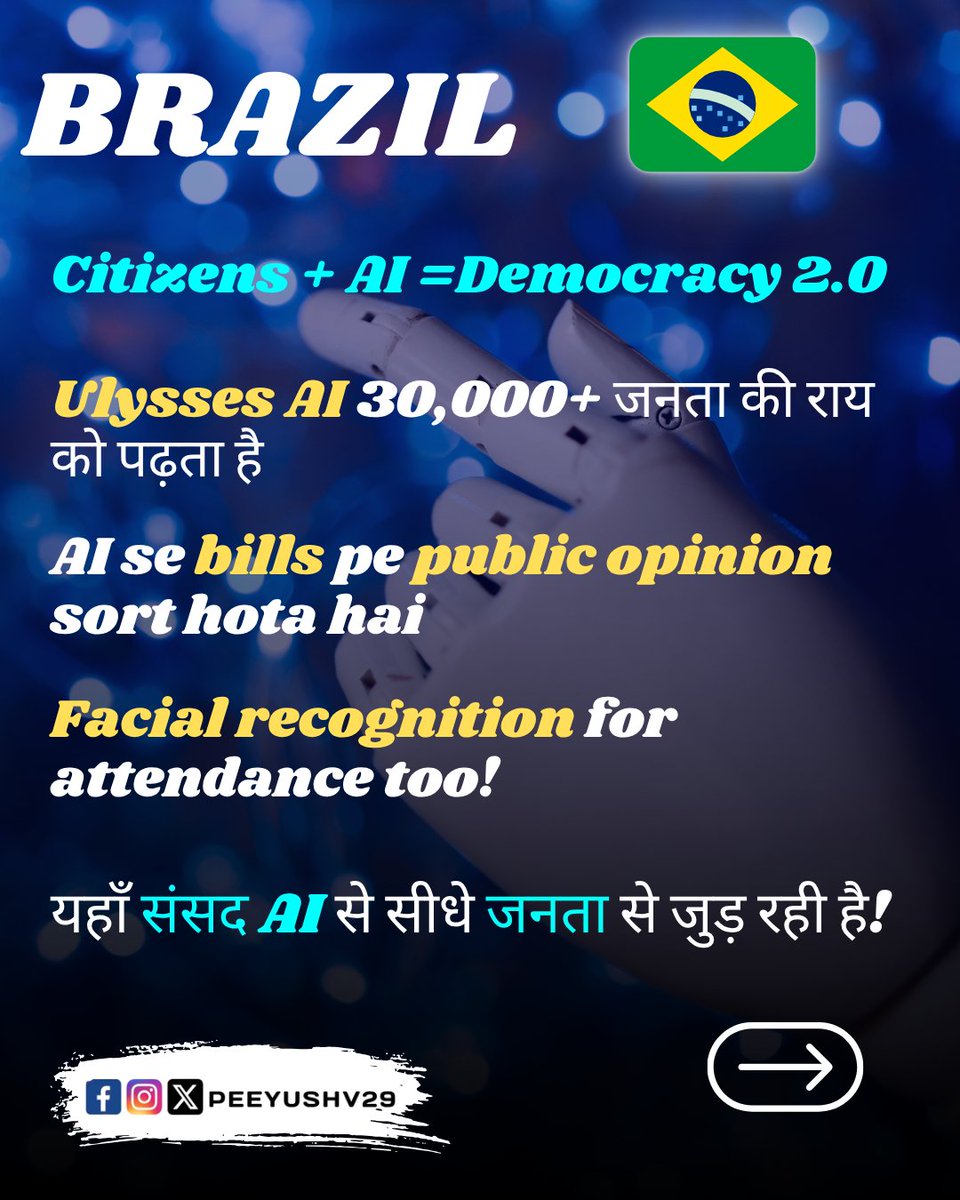 BRAZIL

Citizens + AI =Democracy 2.0

Ulysses AI 30,000+ जनता की राय को पढ़ता है

AI se bills pe public opinion sort hota hai

Facial recognition for attendance too!

यहाँ संसद AI से सीधे जनता से जुड़ रही है!

PEEYUSHV29